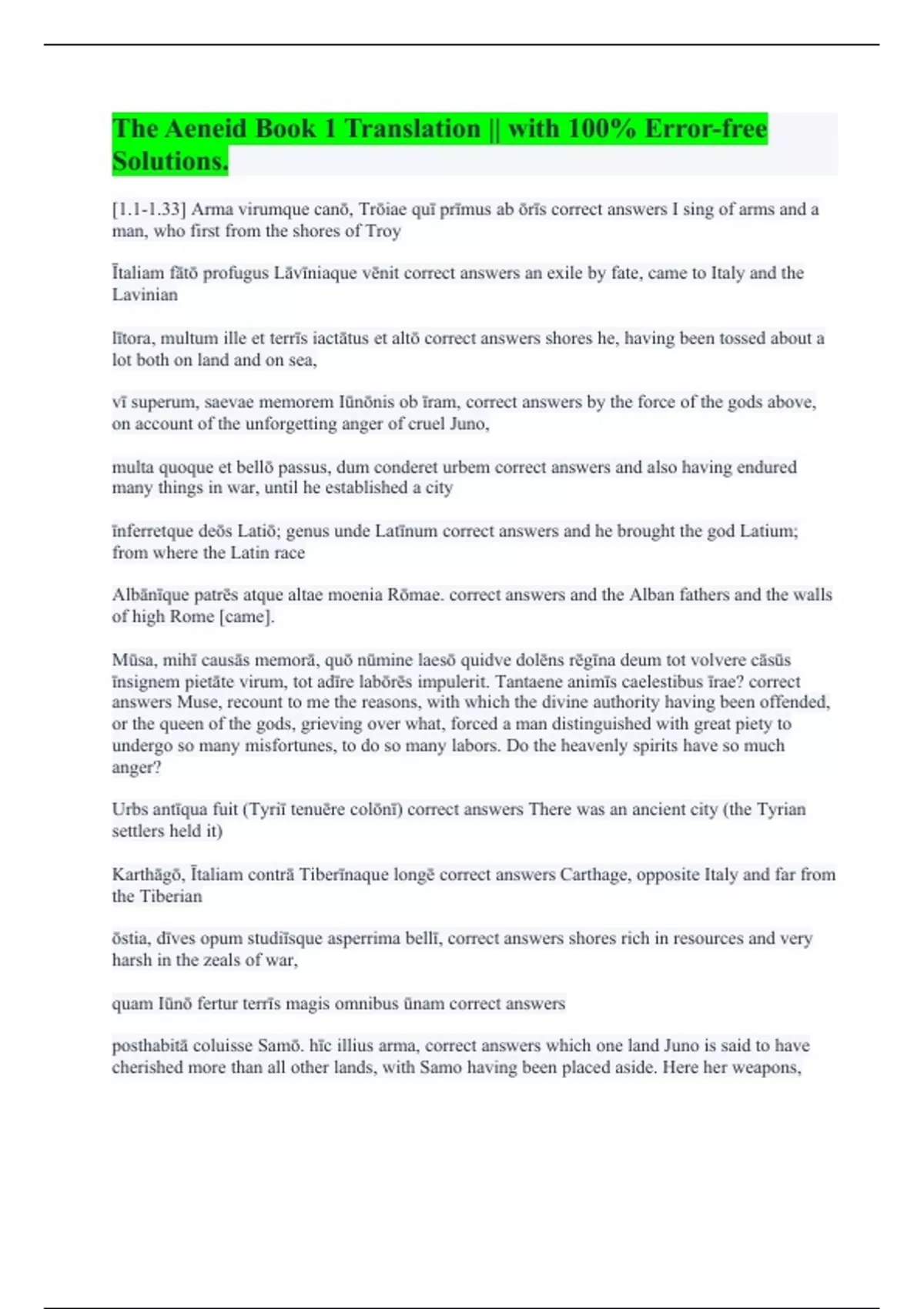 The Aeneid Book 1 Translation || with 100% Error-free Solutions.

[1.1-1.33] Arma virumque canō, Trōiae quī prīmus ab ōrīs correct answers I sing of arms and a man, who first from the shores of Troy

Ītaliam fātō profugus Lāvīniaque vēnit correct answers an exile by fate, came to Italy and the Lavinian

lītora, multum ille et terrīs iactātus et altō correct answers shores he, having been tossed about a lot both on land and on sea,

vī superum, saevae memorem Iūnōnis ob īram, correct answers by the force of the gods above, on account of the unforgetting anger of cruel Juno,

multa quoque et bellō passus, dum conderet urbem correct answers and also having endured many things in war, until he established a city

īnferretque deōs Latiō; genus unde Latīnum correct answers and he brought the god Latium; from where the Latin race

Albānīque patrēs atque altae moenia Rōmae. correct answers and the Alban fathers and the walls of high Rome [came].

Mūsa, mihī causās memorā, quō nūmine laesō quidve dolēns rēgīna deum tot volvere cāsūs īnsignem pietāte virum, tot adīre labōrēs impulerit. Tantaene animīs caelestibus īrae? correct answers Muse, recount to me the reasons, with which the divine authority having been offended, or the queen of the gods, grieving over what, forced a man distinguished with great piety to undergo so many misfortunes, to do so many labors. Do the heavenly spirits have so much anger?

Urbs antīqua fuit (Tyriī tenuēre colōnī) correct answers There was an ancient city (the Tyrian settlers held it)

Karthāgō, Ītaliam contrā Tiberīnaque longē correct answers Carthage, opposite Italy and far from the Tiberian

ōstia, dīves opum studiīsque asperrima bellī, correct answers shores rich in resources and very harsh in the zeals of war,

quam Iūnō fertur terrīs magis omnibus ūnam correct answers

posthabitā coluisse Samō. hīc illius arma, correct answers which one land Juno is said to have cherished more than all other lands, with Samo having been placed aside. Here her weapons,